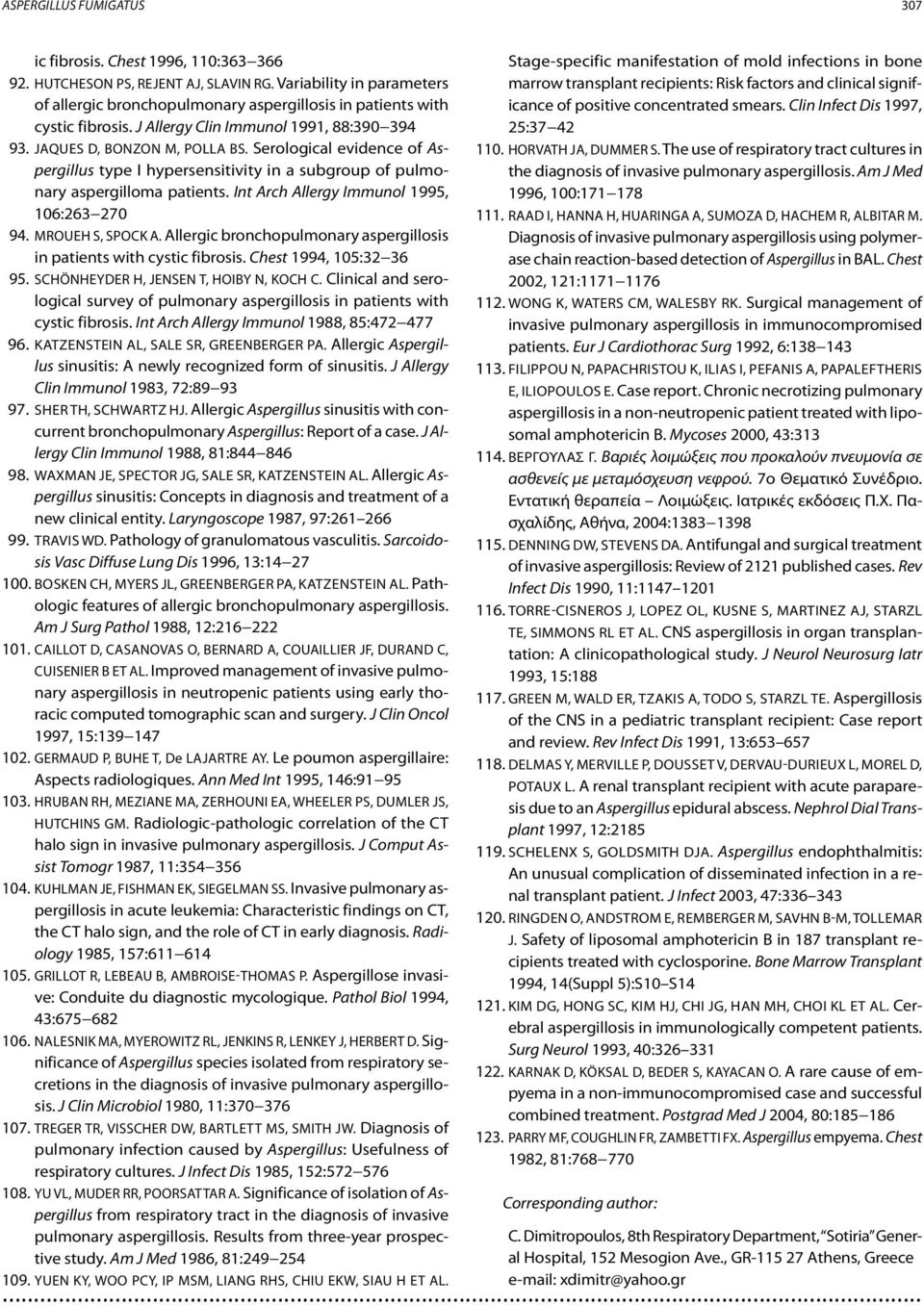 ASPERGILLUS FUMIGATUS

307

ic fibrosis. Chest 1996, 110:363–366

92. HUTCHESON PS, REJENT AJ, SLAVIN RG. Variability in parameters of allergic bronchopulmonary aspergillosis in patients with cystic fibrosis. J Allergy Clin Immunol 1991, 88:390–394

93. JAQUES D, BONZON M, POLLA BS. Serological evidence of Aspergillus type I hypersensitivity in a subgroup of pulmonary aspergilloma patients. Int Arch Allergy Immunol 1995, 106:263–270

94. MROUEH S, SPOCK A. Allergic bronchopulmonary aspergillosis in patients with cystic fibrosis. Chest 1994, 105:32–36

95. SCHÖNHEYDER H, JENSEN T, HOIBY N, KOCH C. Clinical and serological survey of pulmonary aspergillosis in patients with cystic fibrosis. Int Arch Allergy Immunol 1988, 85:472–477

96. KATZENSTEIN AL, SALE SR, GREENBERGER PA. Allergic Aspergillus sinusitis: A newly recognized form of sinusitis. J Allergy Clin Immunol 1983, 72:89–93

97. SHER TH, SCHWARTZ HJ. Allergic Aspergillus sinusitis with concurrent bronchopulmonary Aspergillus: Report of a case. J Allergy Clin Immunol 1988, 81:844–846

98. WAXMAN JE, SPECTOR JG, SALE SR, KATZENSTEIN AL. Allergic Aspergillus sinusitis: Concepts in diagnosis and treatment of a new clinical entity. Laryngoscope 1987, 97:261–266

99. TRAVIS WD. Pathology of granulomatous vasculitis. Sarcoidosis Vasc Diffuse Lung Dis 1996, 13:14–27

100. BOSKEN CH, MYERS JL, GREENBERGER PA, KATZENSTEIN AL. Pathologic features of allergic bronchopulmonary aspergillosis. Am J Surg Pathol 1988, 12:216–222

101. CAILLOT D, CASANOVAS O, BERNARD A, COUAILLIER JF, DURAND C, CUISENIER B ET AL. Improved management of invasive pulmonary aspergillosis in neutropenic patients using early thoracic computed tomographic scan and surgery. J Clin Oncol 1997, 15:139–147

102. GERMAUD P, BUHE T, De LAJARTRE AY. Le poumon aspergillaire: Aspects radiologiques. Ann Med Int 1995, 146:91–95

103. HRUBAN RH, MEZIANE MA, ZERHOUNI EA, WHEELER PS, DUMLER JS, HUTCHINS GM. Radiologic-pathologic correlation of the CT halo sign in invasive pulmonary aspergillosis. J Comput Assist Tomogr 1987, 11:354–356

104. KUHLMAN JE, FISHMAN EK, SIEGELMAN SS. Invasive pulmonary aspergillosis in acute leukemia: Characteristic findings on CT, the CT halo sign, and the role of CT in early diagnosis. Radiology 1985, 157:611–614

105. GRILLOT R, LEBEAU B, AMBROISE-THOMAS P. Aspergillose invasive: Conduite du diagnostic mycologique. Pathol Biol 1994, 43:675–682

106. NALESNIK MA, MYEROWITZ RL, JENKINS R, LENKEY J, HERBERT D. Significance of Aspergillus species isolated from respiratory secretions in the diagnosis of invasive pulmonary aspergillosis. J Clin Microbiol 1980, 11:370–376

107. TREGER TR, VISSCHER DW, BARTLETT MS, SMITH JW. Diagnosis of pulmonary infection caused by Aspergillus: Usefulness of respiratory cultures. J Infect Dis 1985, 152:572–576

108. YU VL, MUDER RR, POORSATTAR A. Significance of isolation of Aspergillus from respiratory tract in the diagnosis of invasive pulmonary aspergillosis. Results from three-year prospective study. Am J Med 1986, 81:249–254

109. YUEN KY, WOO PCY, IP MSM, LIANG RHS, CHIU EKW, SIAU H ET AL. Stage-specific manifestation of mold infections in bone marrow transplant recipients: Risk factors and clinical significance of positive concentrated smears. Clin Infect Dis 1997, 25:37–42

110. HORVATH JA, DUMMER S. The use of respiratory tract cultures in the diagnosis of invasive pulmonary aspergillosis. Am J Med 1996, 100:171–178

111. RAAD I, HANNA H, HUARINGA A, SUMOZA D, HACHEM R, ALBITAR M. Diagnosis of invasive pulmonary aspergillosis using polymerase chain reaction-based detection of Aspergillus in BAL. Chest 2002, 121:1171–1176

112. WONG K, WATERS CM, WALESBY RK. Surgical management of invasive pulmonary aspergillosis in immunocompromised patients. Eur J Cardiothorac Surg 1992, 6:138–143

113. FILIPPOU N, PAPACHRISTOU K, ILIAS I, PEFANIS A, PAPALEFTHERIS E, ILIOPOULOS E. Case report. Chronic necrotizing pulmonary aspergillosis in a non-neutropenic patient treated with liposomal amphotericin B. Mycoses 2000, 43:313

114. ΒΕΡΓΟΥΛΑΣ Γ. Βαριές λοιμώξεις που προκαλούν πνευμονία σε ασθενείς με μεταμόσχευση νεφρού. 7ο Θεματικό Συνέδριο. Εντατική θεραπεία – Λοιμώξεις. Ιατρικές εκδόσεις Π.Χ. Πασχαλίδης, Αθήνα, 2004:1383–1398

115. DENNING DW, STEVENS DA. Antifungal and surgical treatment of invasive aspergillosis: Review of 2121 published cases. Rev Infect Dis 1990, 11:1147–1201

116. TORRE-CISNEROS J, LOPEZ OL, KUSNE S, MARTINEZ AJ, STARZL TE, SIMMONS RL ET AL. CNS aspergillosis in organ transplantation: A clinicopathological study. J Neurol Neurosurg Iatr 1993, 15:188

117. GREEN M, WALD ER, TZAKIS A, TODO S, STARZL TE. Aspergillosis of the CNS in a pediatric transplant recipient: Case report and review. Rev Infect Dis 1991, 13:653–657

118. DELMAS Y, MERVILLE P, DOUSSET V, DERVAU-DURIEUX L, MOREL D, POTAUX L. A renal transplant recipient with acute paraparesis due to an Aspergillus epidural abscess. Nephrol Dial Transplant 1997, 12:2185

119. SCHELENX S, GOLDSMITH DJA. Aspergillus endophthalmitis: An unusual complication of disseminated infection in a renal transplant patient. J Infect 2003, 47:336–343

120. RINGDEN O, ANDSTROM E, REMBERGER M, SAVHN B-M, TOLLEMAR J. Safety of liposomal amphotericin B in 187 transplant recipients treated with cyclosporine. Bone Marrow Transplant 1994, 14(Suppl 5):S10–S14

121. KIM DG, HONG SC, KIM HJ, CHI JG, HAN MH, CHOI KL ET AL. Cerebral aspergillosis in immunologically competent patients. Surg Neurol 1993, 40:326–331

122. KARNAK D, KÖKSAL D, BEDER S, KAYACAN O. A rare cause of empyema in a non-immunocompromised case and successful combined treatment. Postgrad Med J 2004, 80:185–186

123. PARRY MF, COUGHLIN FR, ZAMBETTI FX. Aspergillus empyema. Chest 1982, 81:768–770

Corresponding author:

C. Dimitropoulos, 8th Respiratory Department, "Sotiria" General Hospital, 152 Mesogion Ave., GR-115 27 Athens, Greece
e-mail: xdimitr@yahoo.gr